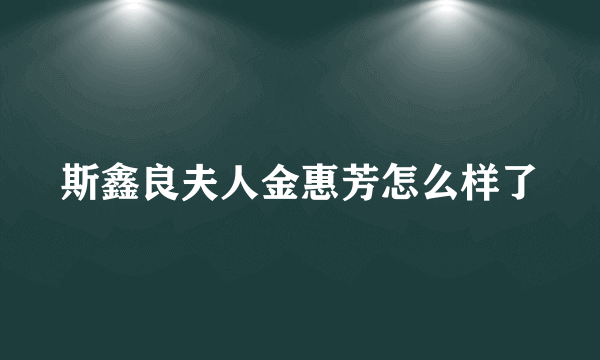 斯鑫良夫人金惠芳怎么样了